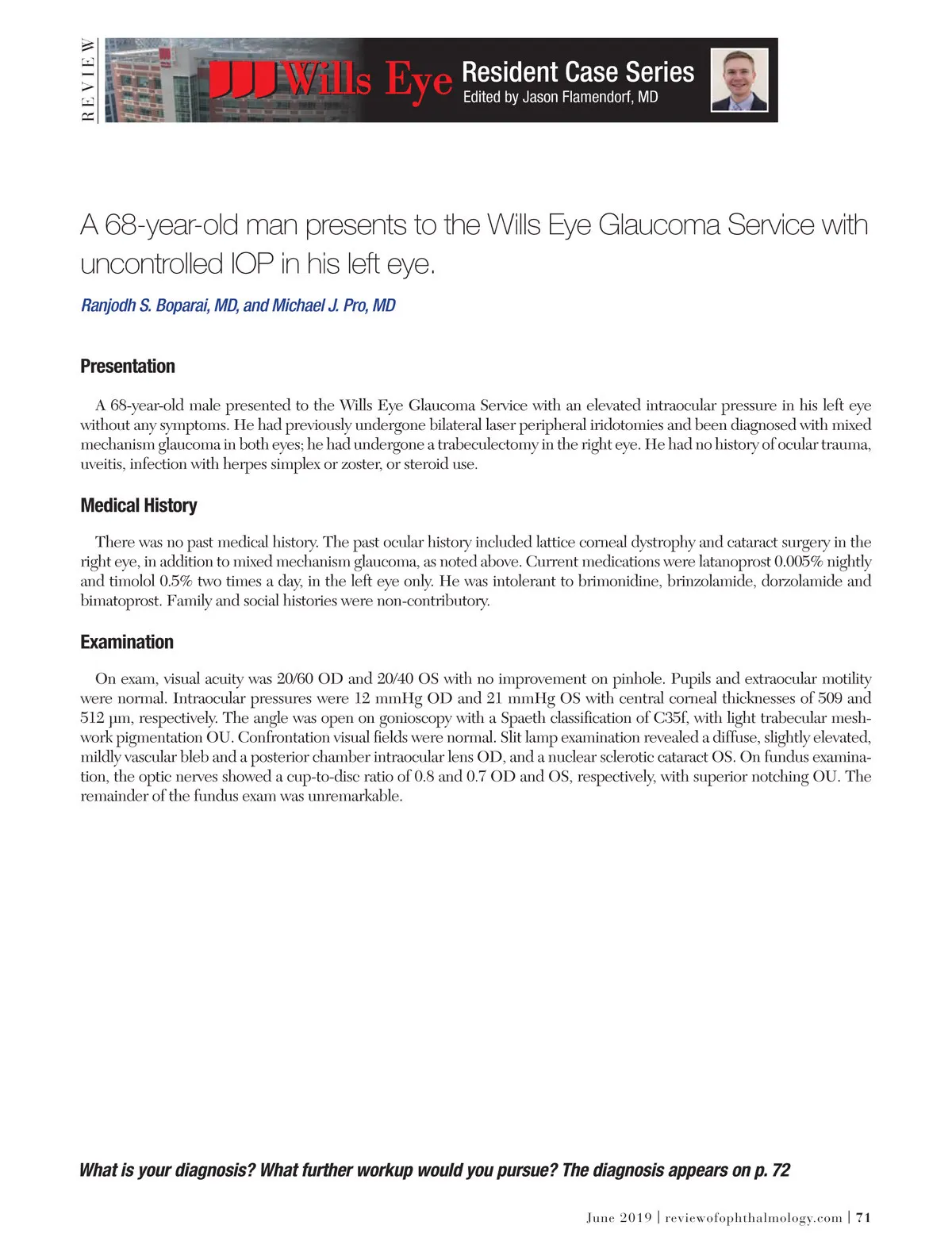 REVIEW

Wills Eye Resident Case Series
Edited by Jason Flamendorf, MD

A 68-year-old man presents to the Wills Eye Glaucoma Service with uncontrolled IOP in his left eye.

Ranjodh S. Boparai, MD, and Michael J. Pro, MD

Presentation

A 68-year-old male presented to the Wills Eye Glaucoma Service with an elevated intraocular pressure in his left eye without any symptoms. He had previously undergone bilateral laser peripheral iridotomies and been diagnosed with mixed mechanism glaucoma in both eyes; he had undergone a trabeculectomy in the right eye. He had no history of ocular trauma, uveitis, infection with herpes simplex or zoster, or steroid use.

Medical History

There was no past medical history. The past ocular history included lattice corneal dystrophy and cataract surgery in the right eye, in addition to mixed mechanism glaucoma, as noted above. Current medications were latanoprost 0.005% nightly and timolol 0.5% two times a day, in the left eye only. He was intolerant to brimonidine, brinzolamide, dorzolamide and bimatoprost. Family and social histories were non-contributory.

Examination

On exam, visual acuity was 20/60 OD and 20/40 OS with no improvement on pinhole. Pupils and extraocular motility were normal. Intraocular pressures were 12 mmHg OD and 21 mmHg OS with central corneal thicknesses of 509 and 512 µm, respectively. The angle was open on gonioscopy with a Spaeth classification of C35f, with light trabecular meshwork pigmentation OU. Confrontation visual fields were normal. Slit lamp examination revealed a diffuse, slightly elevated, mildly vascular bleb and a posterior chamber intraocular lens OD, and a nuclear sclerotic cataract OS. On fundus examination, the optic nerves showed a cup-to-disc ratio of 0.8 and 0.7 OD and OS, respectively, with superior notching OU. The remainder of the fundus exam was unremarkable.

What is your diagnosis? What further workup would you pursue? The diagnosis appears on p. 72

June 2019 | reviewofophthalmology.com | 71